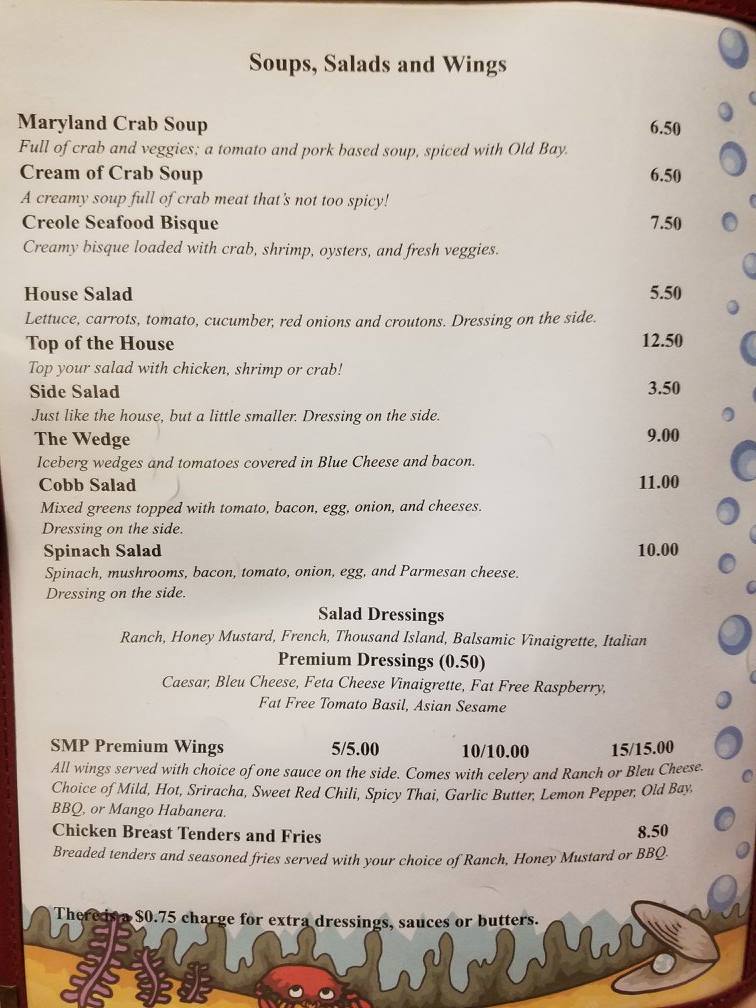 Soups, Salads and Wings

Maryland Crab Soup 6.50
Full of crab and veggies; a tomato and pork based soup, spiced with Old Bay.

Cream of Crab Soup 6.50
A creamy soup full of crab meat that's not too spicy!

Creole Seafood Bisque 7.50
Creamy bisque loaded with crab, shrimp, oysters, and fresh veggies.

House Salad 5.50
Lettuce, carrots, tomato, cucumber, red onions and croutons. Dressing on the side.

Top of the House 12.50
Top your salad with chicken, shrimp or crab!

Side Salad 3.50
Just like the house, but a little smaller. Dressing on the side.

The Wedge 9.00
Iceberg wedges and tomatoes covered in Blue Cheese and bacon.

Cobb Salad 11.00
Mixed greens topped with tomato, bacon, egg, onion, and cheeses. Dressing on the side.

Spinach Salad 10.00
Spinach, mushrooms, bacon, tomato, onion, egg, and Parmesan cheese. Dressing on the side.

Salad Dressings
Ranch, Honey Mustard, French, Thousand Island, Balsamic Vinaigrette, Italian

Premium Dressings (0.50)
Caesar, Bleu Cheese, Feta Cheese Vinaigrette, Fat Free Raspberry, Fat Free Tomato Basil, Asian Sesame

SMP Premium Wings 5/5.00 10/10.00 15/15.00
All wings served with choice of one sauce on the side. Comes with celery and Ranch or Bleu Cheese. Choice of Mild, Hot, Sriracha, Sweet Red Chili, Spicy Thai, Garlic Butter, Lemon Pepper, Old Bay, BBQ, or Mango Habanera.

Chicken Breast Tenders and Fries 8.50
Breaded tenders and seasoned fries served with your choice of Ranch, Honey Mustard or BBQ.

There is a $0.75 charge for extra dressings, sauces or butters.